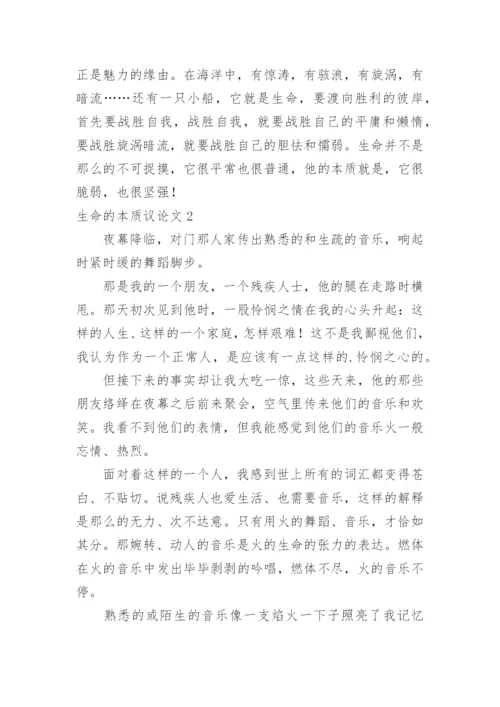 正是魅力的缘由。在海洋中，有惊涛，有骇浪，有旋涡，有暗流……还有一只小船，它就是生命，要渡向胜利的彼岸，首先要战胜自我，战胜自我，就要战胜自己的平庸和懒惰，要战胜旋涡暗流，就要战胜自己的胆怯和懦弱。生命并不是那么的不可捉摸，它很平常也很普通，他的本质就是，它很脆弱，也很坚强！

生命的本质议论文 2

夜幕降临，对门那人家传出熟悉的和生疏的音乐，响起时紧时缓的舞蹈脚步。

那是我的一个朋友，一个残疾人士，他的腿在走路时横甩。那天初次见到他时，一股怜悯之情在我的心头升起：这样的人生、这样的一个家庭，怎样艰难！这不是我鄙视他们，我认为作为一个正常人，是应该有一点这样的.怜悯之心的。

但接下来的事实却让我大吃一惊，这些天来，他的那些朋友络绎在夜幕之后前来聚会，空气里传来他们的音乐和欢笑。我看不到他们的表情，但我能感觉到他们的音乐火一般忘情、热烈。

面对着这样的一个人，我感到世上所有的词汇都变得苍白、不贴切。说残疾人也爱生活、也需要音乐，这样的解释是那么的无力、次不达意。只有用火的舞蹈、音乐，才恰如其分。那婉转、动人的音乐是火的生命的张力的表达。燃体在火的音乐中发出毕毕剥剥的吟唱，燃体不尽，火的音乐不停。

熟悉的或陌生的音乐像一支焰火一下子照亮了我记忆